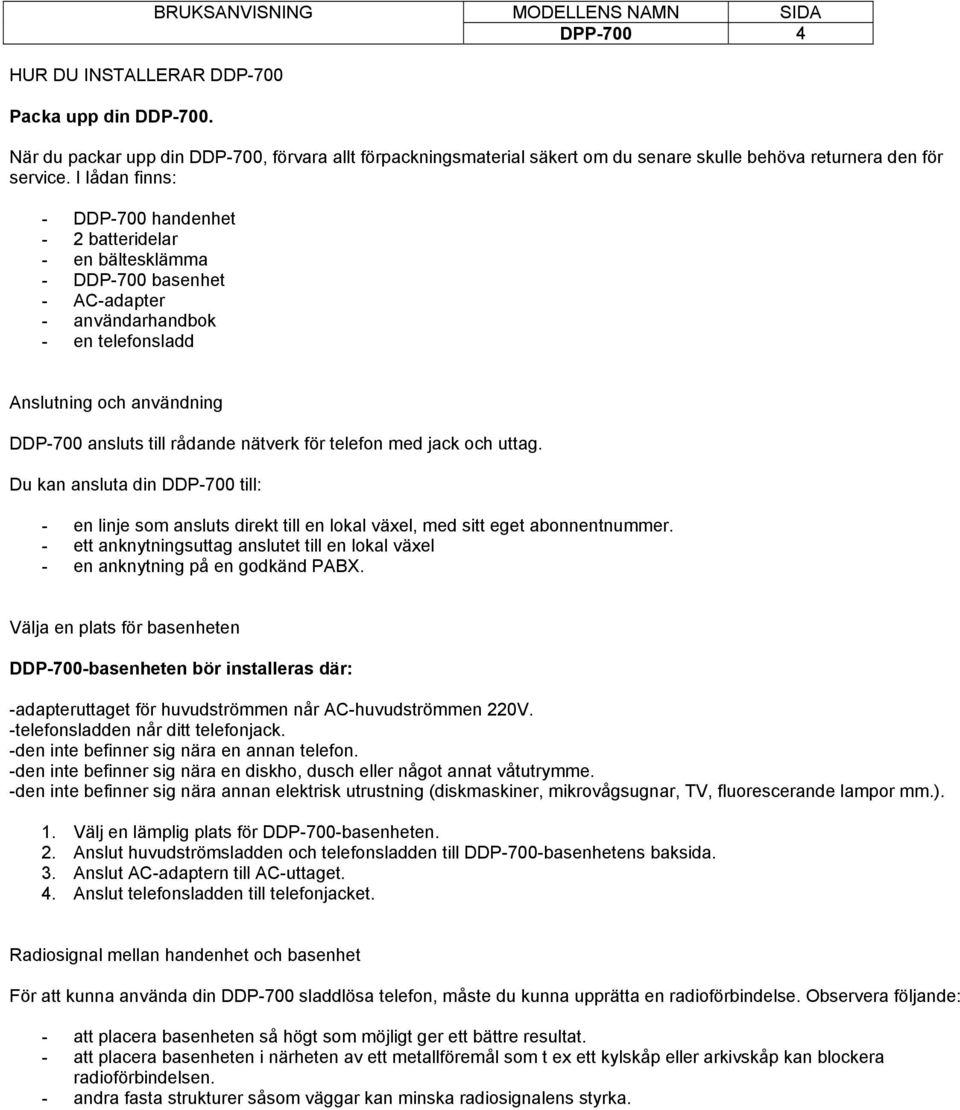 | BRUKSANVISNING | MODELLENS NAMN | SIDA |
|---|---|---|
| | DPP-700 | 4 |

HUR DU INSTALLERAR DDP-700

Packa upp din DDP-700.

När du packar upp din DDP-700, förvara allt förpackningsmaterial säkert om du senare skulle behöva returnera den för service. I lådan finns:

- DDP-700 handenhet
- 2 batteridelar
- en bältesklämma
- DDP-700 basenhet
- AC-adapter
- användarhandbok
- en telefonsladd

Anslutning och användning

DDP-700 ansluts till rådande nätverk för telefon med jack och uttag.

Du kan ansluta din DDP-700 till:

- en linje som ansluts direkt till en lokal växel, med sitt eget abonnentnummer.
- ett anknytningsuttag anslutet till en lokal växel
- en anknytning på en godkänd PABX.

Välja en plats för basenheten

DDP-700-basenheten bör installeras där:

-adapteruttaget för huvudströmmen når AC-huvudströmmen 220V.
-telefonsladden når ditt telefonjack.
-den inte befinner sig nära en annan telefon.
-den inte befinner sig nära en diskho, dusch eller något annat våtutrymme.
-den inte befinner sig nära annan elektrisk utrustning (diskmaskiner, mikrovågsugnar, TV, fluorescerande lampor mm.).

1. Välj en lämplig plats för DDP-700-basenheten.
2. Anslut huvudströmsladden och telefonsladden till DDP-700-basenhetens baksida.
3. Anslut AC-adaptern till AC-uttaget.
4. Anslut telefonsladden till telefonjacket.

Radiosignal mellan handenhet och basenhet

För att kunna använda din DDP-700 sladdlösa telefon, måste du kunna upprätta en radioförbindelse. Observera följande:

- att placera basenheten så högt som möjligt ger ett bättre resultat.
- att placera basenheten i närheten av ett metallföremål som t ex ett kylskåp eller arkivskåp kan blockera radioförbindelsen.
- andra fasta strukturer såsom väggar kan minska radiosignalens styrka.